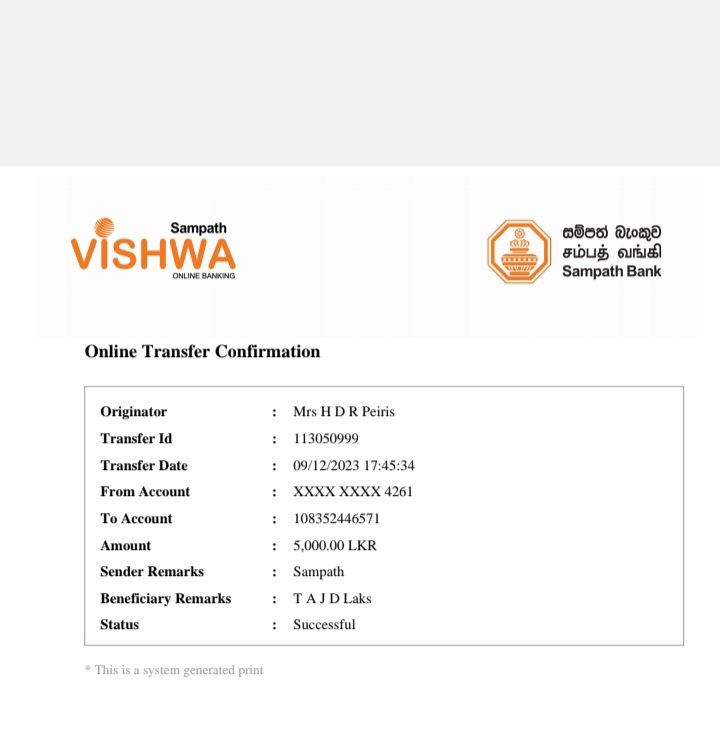 Sampath
VISHWA
ONLINE BANKING

සම්පත් බැංකුව
சம்பத் வங்கி
Sampath Bank

Online Transfer Confirmation

| | | |
|---|---|---|
| Originator | : | Mrs H D R Peiris |
| Transfer Id | : | 113050999 |
| Transfer Date | : | 09/12/2023 17:45:34 |
| From Account | : | XXXX XXXX 4261 |
| To Account | : | 108352446571 |
| Amount | : | 5,000.00 LKR |
| Sender Remarks | : | Sampath |
| Beneficiary Remarks | : | T A J D Laks |
| Status | : | Successful |

* This is a system generated print